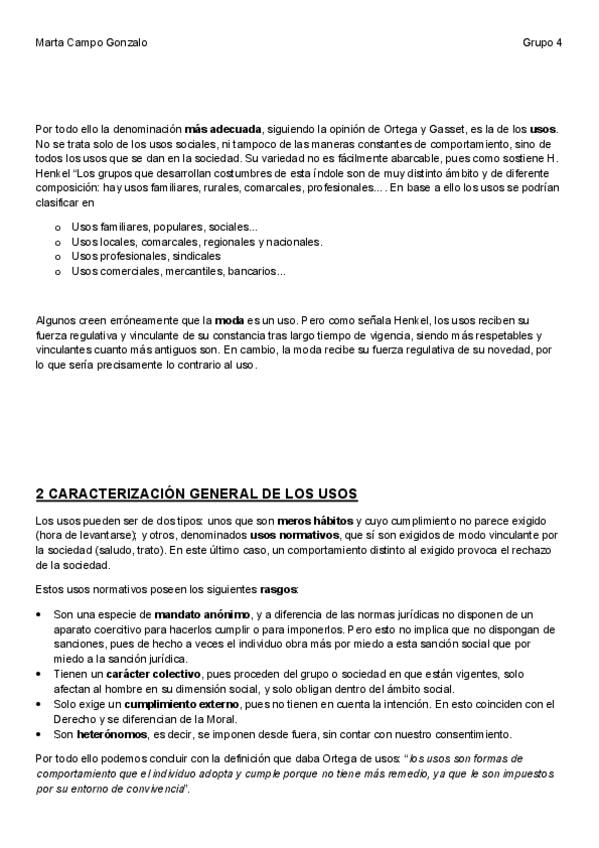 Marta Campo Gonzalo
Grupo 4

Por todo ello la denominación más adecuada, siguiendo la opinión de Ortega y Gasset, es la de los usos. No se trata solo de los usos sociales, ni tampoco de las maneras constantes de comportamiento, sino de todos los usos que se dan en la sociedad. Su variedad no es fácilmente abarcable, pues como sostiene H. Henkel "Los grupos que desarrollan costumbres de esta índole son de muy distinto ámbito y de diferente composición: hay usos familiares, rurales, comarcales, profesionales... . En base a ello los usos se podrían clasificar en

o Usos familiares, populares, sociales...
o Usos locales, comarcales, regionales y nacionales.
o Usos profesionales, sindicales
o Usos comerciales, mercantiles, bancarios...

Algunos creen erróneamente que la moda es un uso. Pero como señala Henkel, los usos reciben su fuerza regulativa y vinculante de su constancia tras largo tiempo de vigencia, siendo más respetables y vinculantes cuanto más antiguos son. En cambio, la moda recibe su fuerza regulativa de su novedad, por lo que sería precisamente lo contrario al uso.

2 CARACTERIZACIÓN GENERAL DE LOS USOS

Los usos pueden ser de dos tipos: unos que son meros hábitos y cuyo cumplimiento no parece exigido (hora de levantarse); y otros, denominados usos normativos, que sí son exigidos de modo vinculante por la sociedad (saludo, trato). En este último caso, un comportamiento distinto al exigido provoca el rechazo de la sociedad.

Estos usos normativos poseen los siguientes rasgos:

• Son una especie de mandato anónimo, y a diferencia de las normas jurídicas no disponen de un aparato coercitivo para hacerlos cumplir o para imponerlos. Pero esto no implica que no dispongan de sanciones, pues de hecho a veces el individuo obra más por miedo a esta sanción social que por miedo a la sanción jurídica.
• Tienen un carácter colectivo, pues proceden del grupo o sociedad en que están vigentes, solo afectan al hombre en su dimensión social, y solo obligan dentro del ámbito social.
• Solo exige un cumplimiento externo, pues no tienen en cuenta la intención. En esto coinciden con el Derecho y se diferencian de la Moral.
• Son heterónomos, es decir, se imponen desde fuera, sin contar con nuestro consentimiento.

Por todo ello podemos concluir con la definición que daba Ortega de usos: "los usos son formas de comportamiento que el individuo adopta y cumple porque no tiene más remedio, ya que le son impuestos por su entorno de convivencia".